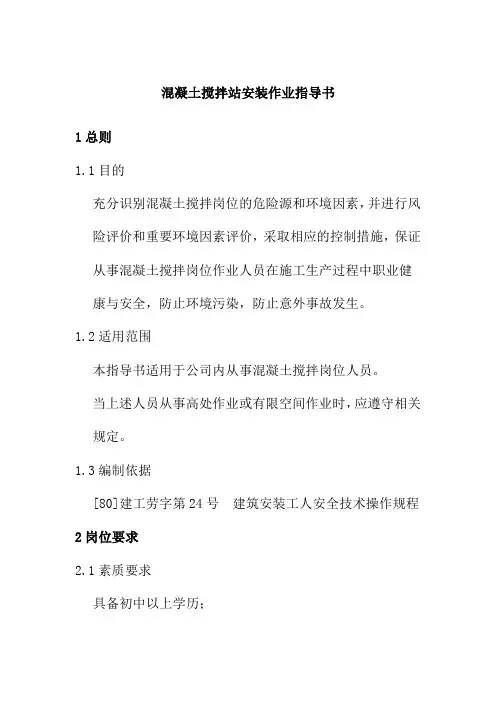 混凝土搅拌站安装作业指导书

1 总则

1.1 目的

充分识别混凝土搅拌岗位的危险源和环境因素，并进行风险评价和重要环境因素评价，采取相应的控制措施，保证从事混凝土搅拌岗位作业人员在施工生产过程中职业健康与安全，防止环境污染，防止意外事故发生。

1.2 适用范围

本指导书适用于公司内从事混凝土搅拌岗位人员。

当上述人员从事高处作业或有限空间作业时，应遵守相关规定。

1.3 编制依据

[80]建工劳字第 24 号　建筑安装工人安全技术操作规程

2 岗位要求

2.1 素质要求

具备初中以上学历；